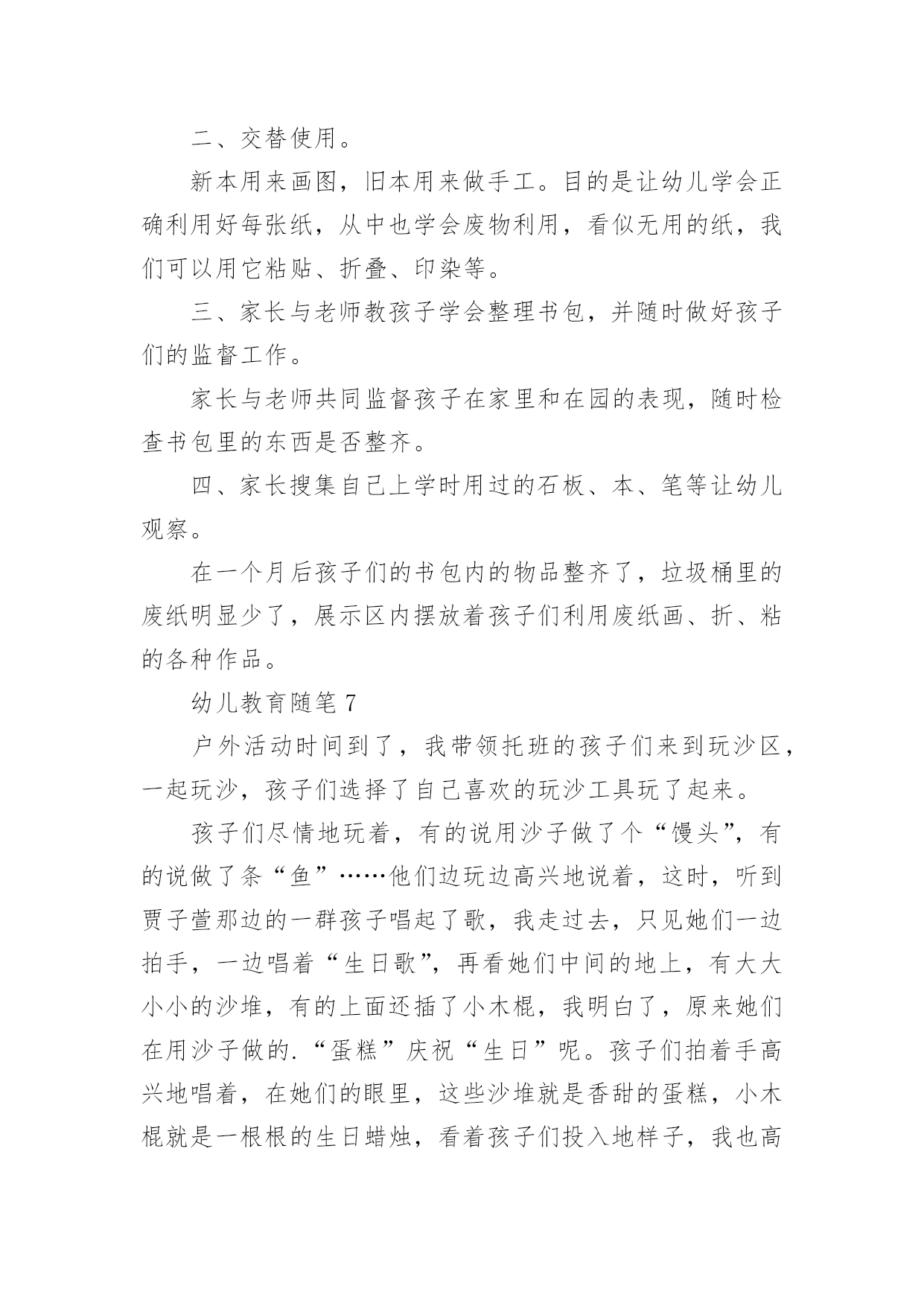 二、交替使用。

新本用来画图，旧本用来做手工。目的是让幼儿学会正确利用好每张纸，从中也学会废物利用，看似无用的纸，我们可以用它粘贴、折叠、印染等。

三、家长与老师教孩子学会整理书包，并随时做好孩子们的监督工作。

家长与老师共同监督孩子在家里和在园的表现，随时检查书包里的东西是否整齐。

四、家长搜集自己上学时用过的石板、本、笔等让幼儿观察。

在一个月后孩子们的书包内的物品整齐了，垃圾桶里的废纸明显少了，展示区内摆放着孩子们利用废纸画、折、粘的各种作品。

幼儿教育随笔 7

户外活动时间到了，我带领托班的孩子们来到玩沙区，一起玩沙，孩子们选择了自己喜欢的玩沙工具玩了起来。

孩子们尽情地玩着，有的说用沙子做了个“馒头”，有的说做了条“鱼”……他们边玩边高兴地说着，这时，听到贾子萱那边的一群孩子唱起了歌，我走过去，只见她们一边拍手，一边唱着“生日歌”，再看她们中间的地上，有大大小小的沙堆，有的上面还插了小木棍，我明白了，原来她们在用沙子做的.“蛋糕”庆祝“生日”呢。孩子们拍着手高兴地唱着，在她们的眼里，这些沙堆就是香甜的蛋糕，小木棍就是一根根的生日蜡烛，看着孩子们投入地样子，我也高